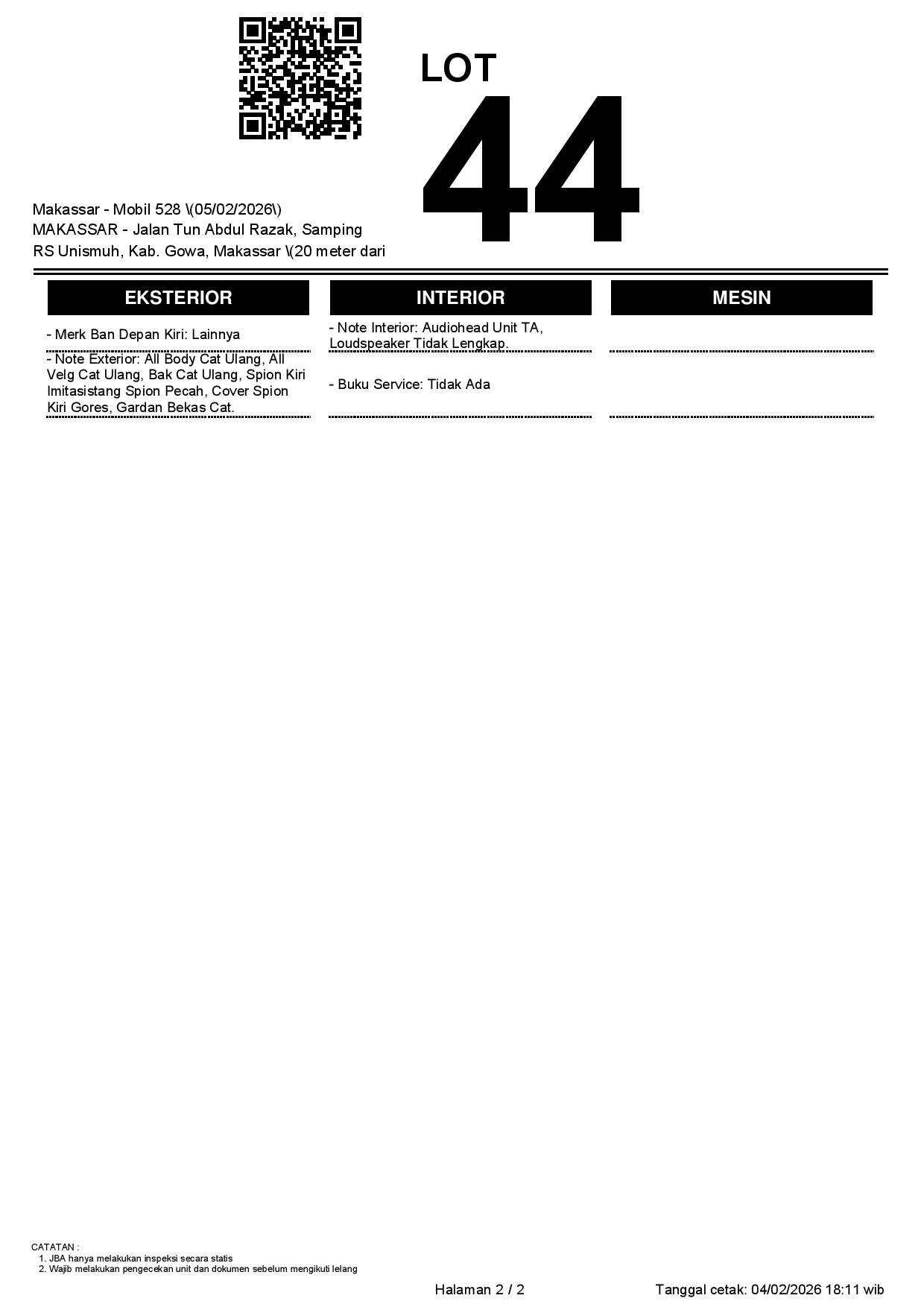 LOT
44

Makassar - Mobil 528 \(05/02/2026\)
MAKASSAR - Jalan Tun Abdul Razak, Samping RS Unismuh, Kab. Gowa, Makassar \(20 meter dari

| EKSTERIOR | INTERIOR | MESIN |
|---|---|---|
| - Merk Ban Depan Kiri: Lainnya | - Note Interior: Audiohead Unit TA, Loudspeaker Tidak Lengkap. | |
| - Note Exterior: All Body Cat Ulang, All Velg Cat Ulang, Bak Cat Ulang, Spion Kiri Imitasistang Spion Pecah, Cover Spion Kiri Gores, Gardan Bekas Cat. | - Buku Service: Tidak Ada | |

CATATAN :
1. JBA hanya melakukan inspeksi secara statis
2. Wajib melakukan pengecekan unit dan dokumen sebelum mengikuti lelang

Halaman 2 / 2

Tanggal cetak: 04/02/2026 18:11 wib